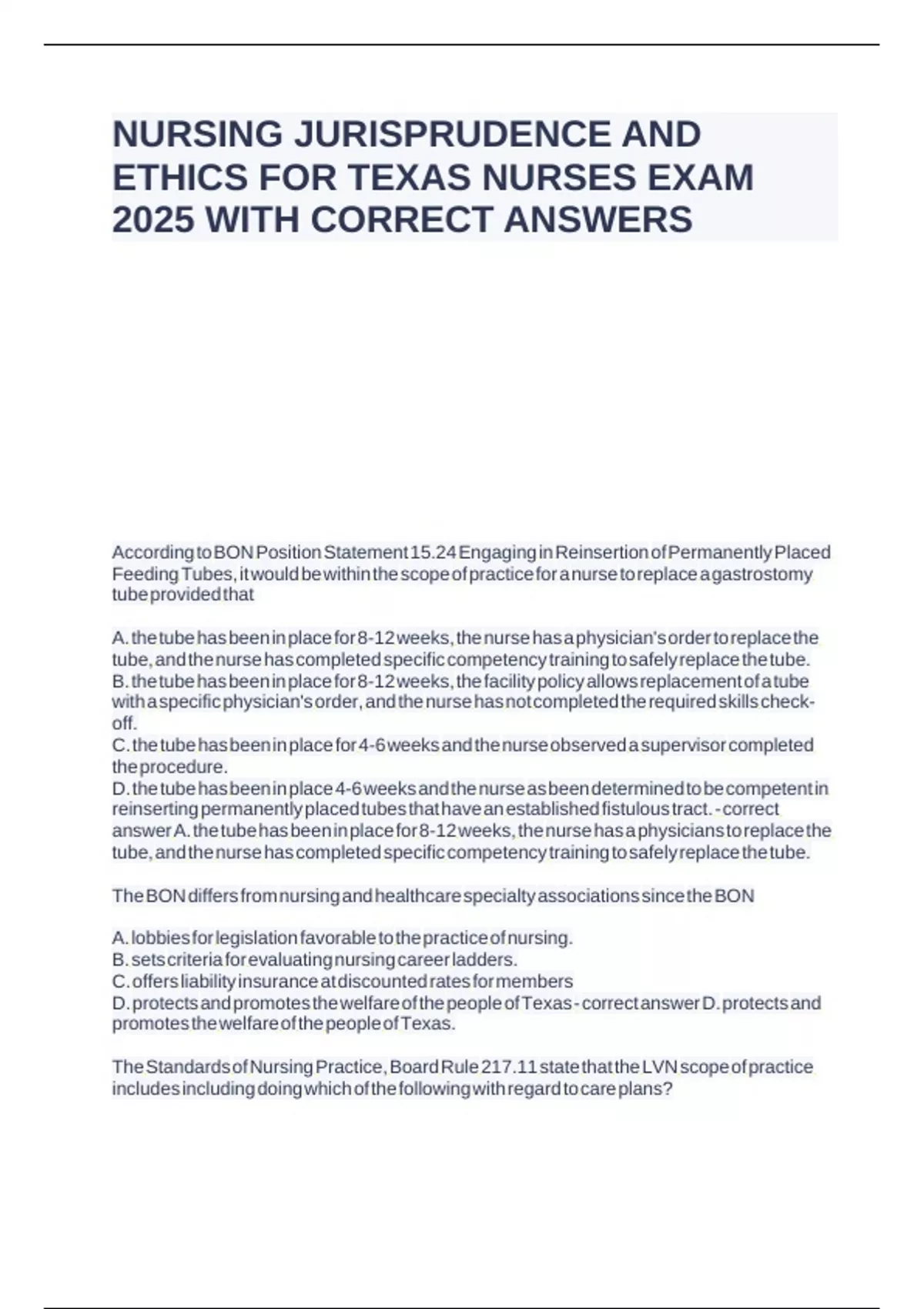 NURSING JURISPRUDENCE AND ETHICS FOR TEXAS NURSES EXAM 2025 WITH CORRECT ANSWERS

According to BON Position Statement 15.24 Engaging in Reinsertion of Permanently Placed Feeding Tubes, it would be within the scope of practice for a nurse to replace a gastrostomy tube provided that

A. the tube has been in place for 8-12 weeks, the nurse has a physician's order to replace the tube, and the nurse has completed specific competency training to safely replace the tube.
B. the tube has been in place for 8-12 weeks, the facility policy allows replacement of a tube with a specific physician's order, and the nurse has not completed the required skills check-off.
C. the tube has been in place for 4-6 weeks and the nurse observed a supervisor completed the procedure.
D. the tube has been in place 4-6 weeks and the nurse as been determined to be competent in reinserting permanently placed tubes that have an established fistulous tract. - correct answer A. the tube has been in place for 8-12 weeks, the nurse has a physicians to replace the tube, and the nurse has completed specific competency training to safely replace the tube.

The BON differs from nursing and healthcare specialty associations since the BON

A. lobbies for legislation favorable to the practice of nursing.
B. sets criteria for evaluating nursing career ladders.
C. offers liability insurance at discounted rates for members
D. protects and promotes the welfare of the people of Texas - correct answer D. protects and promotes the welfare of the people of Texas.

The Standards of Nursing Practice, Board Rule 217.11 state that the LVN scope of practice includes including doing which of the following with regard to care plans?